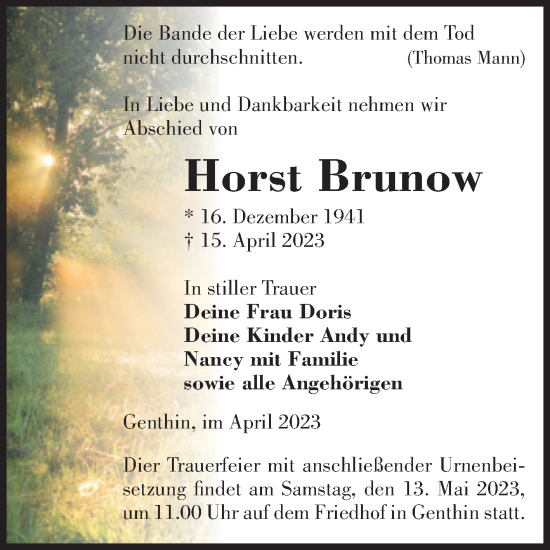 Die Bande der Liebe werden mit dem Tod nicht durchschnitten. (Thomas Mann)

In Liebe und Dankbarkeit nehmen wir Abschied von

Horst Brunow

* 16. Dezember 1941
† 15. April 2023

In stiller Trauer
Deine Frau Doris
Deine Kinder Andy und Nancy mit Familie
sowie alle Angehörigen

Genthin, im April 2023

Dier Trauerfeier mit anschließender Urnenbeisetzung findet am Samstag, den 13. Mai 2023, um 11.00 Uhr auf dem Friedhof in Genthin statt.